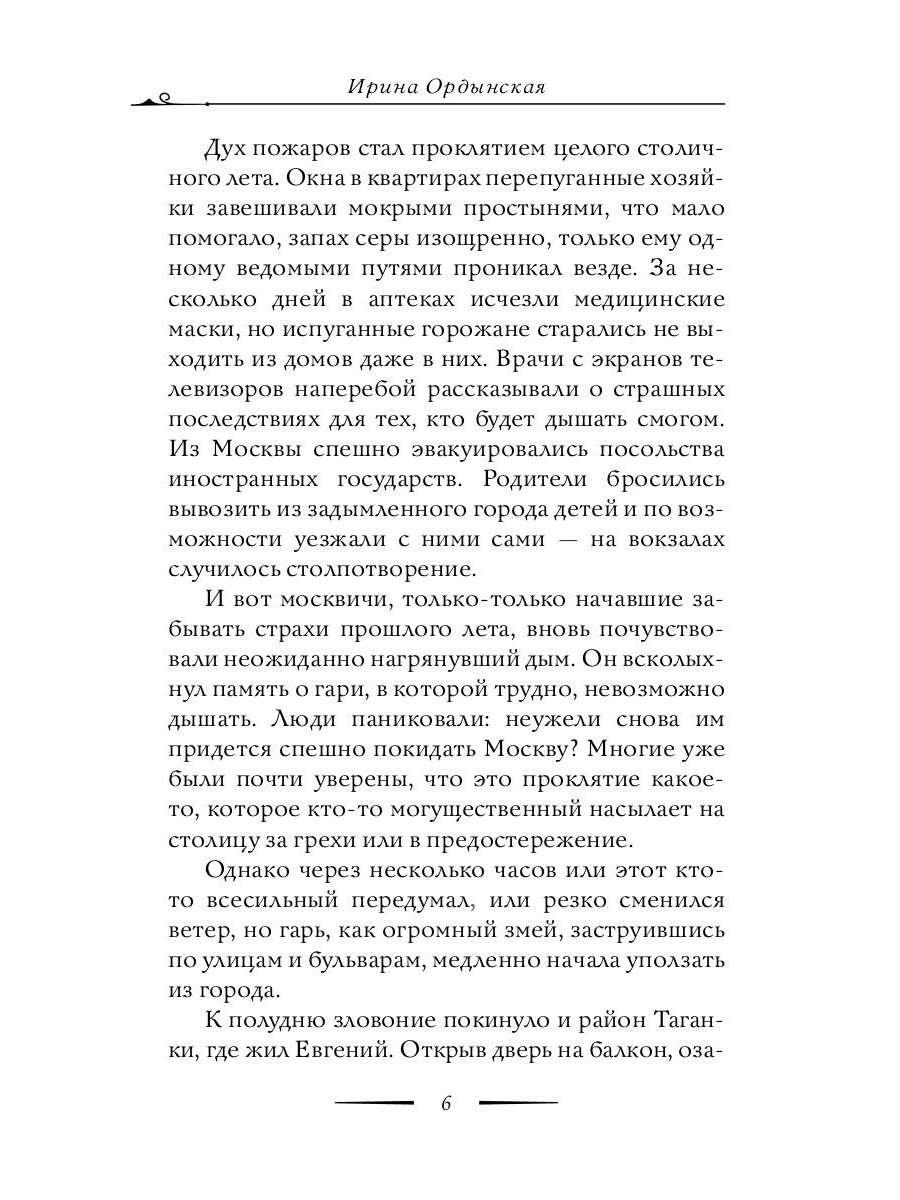 Ирина Ордынская

Дух пожаров стал проклятием целого столичного лета. Окна в квартирах перепуганные хозяйки завешивали мокрыми простынями, что мало помогало, запах серы изощренно, только ему одному ведомыми путями проникал везде. За несколько дней в аптеках исчезли медицинские маски, но испуганные горожане старались не выходить из домов даже в них. Врачи с экранов телевизоров наперебой рассказывали о страшных последствиях для тех, кто будет дышать смогом. Из Москвы спешно эвакуировались посольства иностранных государств. Родители бросились вывозить из задымленного города детей и по возможности уезжали с ними сами — на вокзалах случилось столпотворение.

И вот москвичи, только-только начавшие забывать страхи прошлого лета, вновь почувствовали неожиданно нагрянувший дым. Он всколыхнул память о гари, в которой трудно, невозможно дышать. Люди паниковали: неужели снова им придется спешно покидать Москву? Многие уже были почти уверены, что это проклятие какое-то, которое кто-то могущественный насылает на столицу за грехи или в предостережение.

Однако через несколько часов или этот кто-то всесильный передумал, или резко сменился ветер, но гарь, как огромный змей, заструившись по улицам и бульварам, медленно начала уползать из города.

К полудню зловоние покинуло и район Таганки, где жил Евгений. Открыв дверь на балкон, оза-

6